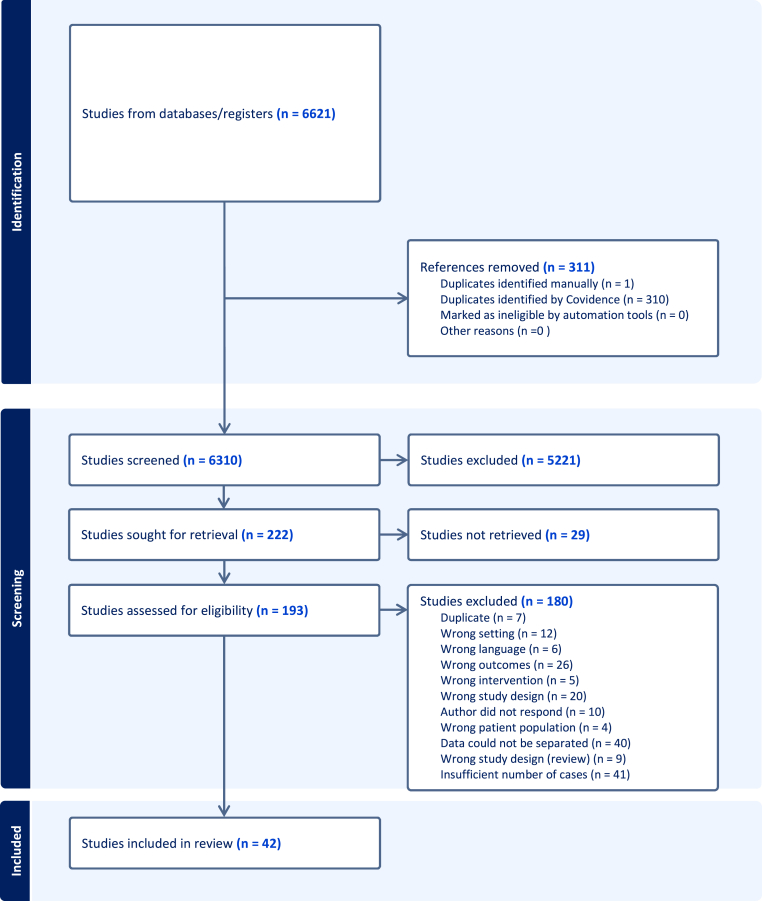 Identification

Studies from databases/registers (n = 6621)

References removed (n = 311)
Duplicates identified manually (n = 1)
Duplicates identified by Covidence (n = 310)
Marked as ineligible by automation tools (n = 0)
Other reasons (n =0 )

Screening

Studies screened (n = 6310)

Studies excluded (n = 5221)

Studies sought for retrieval (n = 222)

Studies not retrieved (n = 29)

Studies assessed for eligibility (n = 193)

Studies excluded (n = 180)
Duplicate (n = 7)
Wrong setting (n = 12)
Wrong language (n = 6)
Wrong outcomes (n = 26)
Wrong intervention (n = 5)
Wrong study design (n = 20)
Author did not respond (n = 10)
Wrong patient population (n = 4)
Data could not be separated (n = 40)
Wrong study design (review) (n = 9)
Insufficient number of cases (n = 41)

Included

Studies included in review (n = 42)